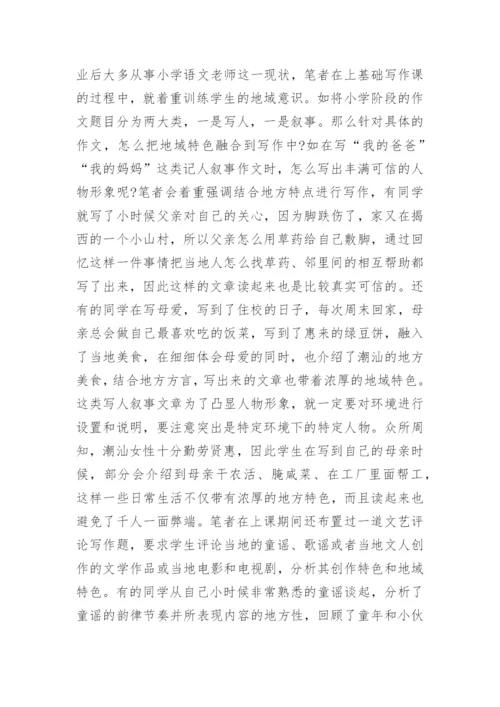 业后大多从事小学语文老师这一现状，笔者在上基础写作课的过程中，就着重训练学生的地域意识。如将小学阶段的作文题目分为两大类，一是写人，一是叙事。那么针对具体的作文，怎么把地域特色融合到写作中?如在写“我的爸爸”“我的妈妈”这类记人叙事作文时，怎么写出丰满可信的人物形象呢?笔者会着重强调结合地方特点进行写作，有同学就写了小时候父亲对自己的关心，因为脚跌伤了，家又在揭西的一个小山村，所以父亲怎么用草药给自己敷脚，通过回忆这样一件事情把当地人怎么找草药、邻里间的相互帮助都写了出来，因此这样的文章读起来也是比较真实可信的。还有的同学在写母爱，写到了住校的日子，每次周末回家，母亲总会做自己最喜欢吃的饭菜，写到了惠来的绿豆饼，融入了当地美食，在细细体会母爱的同时，也介绍了潮汕的地方美食，结合地方方言，写出来的文章也带着浓厚的地域特色。这类写人叙事文章为了凸显人物形象，就一定要对环境进行设置和说明，要注意突出是特定环境下的特定人物。众所周知，潮汕女性十分勤劳贤惠，因此学生在写到自己的母亲时候，部分会介绍到母亲干农活、腌咸菜、在工厂里面帮工，这样一些日常生活不仅带有浓厚的地方特色，而且读起来也避免了千人一面弊端。笔者在上课期间还布置过一道文艺评论写作题，要求学生评论当地的童谣、歌谣或者当地文人创作的文学作品或当地电影和电视剧，分析其创作特色和地域特色。有的同学从自己小时候非常熟悉的童谣谈起，分析了童谣的韵律节奏并所表现内容的地方性，回顾了童年和小伙